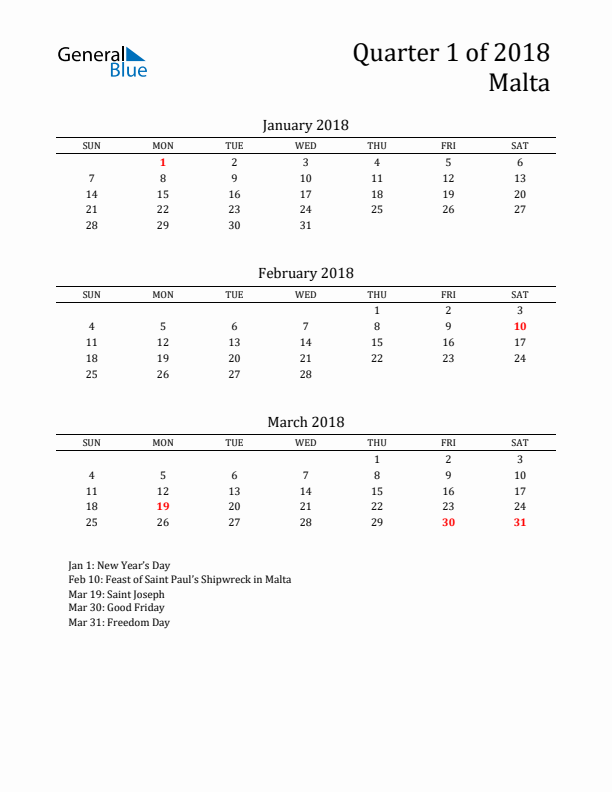 General Blue

Quarter 1 of 2018
Malta

January 2018

| SUN | MON | TUE | WED | THU | FRI | SAT |
|---|---|---|---|---|---|---|
| | 1 | 2 | 3 | 4 | 5 | 6 |
| 7 | 8 | 9 | 10 | 11 | 12 | 13 |
| 14 | 15 | 16 | 17 | 18 | 19 | 20 |
| 21 | 22 | 23 | 24 | 25 | 26 | 27 |
| 28 | 29 | 30 | 31 | | | |

February 2018

| SUN | MON | TUE | WED | THU | FRI | SAT |
|---|---|---|---|---|---|---|
| | | | | 1 | 2 | 3 |
| 4 | 5 | 6 | 7 | 8 | 9 | 10 |
| 11 | 12 | 13 | 14 | 15 | 16 | 17 |
| 18 | 19 | 20 | 21 | 22 | 23 | 24 |
| 25 | 26 | 27 | 28 | | | |

March 2018

| SUN | MON | TUE | WED | THU | FRI | SAT |
|---|---|---|---|---|---|---|
| | | | | 1 | 2 | 3 |
| 4 | 5 | 6 | 7 | 8 | 9 | 10 |
| 11 | 12 | 13 | 14 | 15 | 16 | 17 |
| 18 | 19 | 20 | 21 | 22 | 23 | 24 |
| 25 | 26 | 27 | 28 | 29 | 30 | 31 |

Jan 1: New Year's Day
Feb 10: Feast of Saint Paul's Shipwreck in Malta
Mar 19: Saint Joseph
Mar 30: Good Friday
Mar 31: Freedom Day